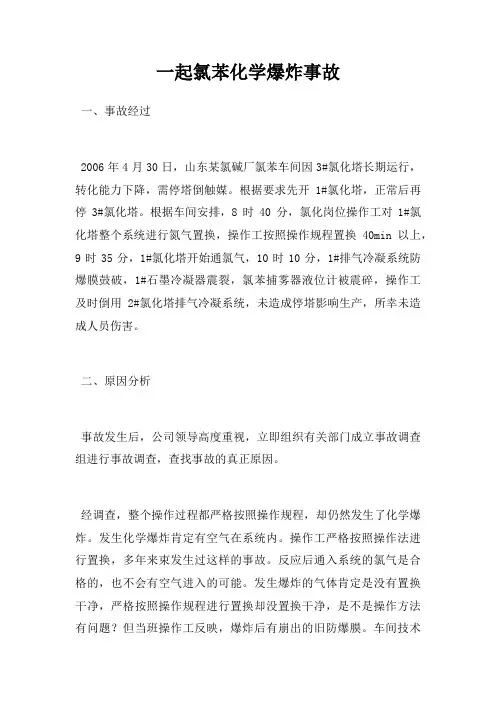 一起氯苯化学爆炸事故

一、事故经过

2006 年 4 月 30 日，山东某氯碱厂氯苯车间因 3#氯化塔长期运行，转化能力下降，需停塔倒触媒。根据要求先开 1#氯化塔，正常后再停 3#氯化塔。根据车间安排，8 时 40 分，氯化岗位操作工对 1#氯化塔整个系统进行氮气置换，操作工按照操作规程置换 40min 以上，9 时 35 分，1#氯化塔开始通氯气，10 时 10 分，1#排气冷凝系统防爆膜鼓破，1#石墨冷凝器震裂，氯苯捕雾器液位计被震碎，操作工及时倒用 2#氯化塔排气冷凝系统，未造成停塔影响生产，所幸未造成人员伤害。

二、原因分析

事故发生后，公司领导高度重视，立即组织有关部门成立事故调查组进行事故调查，查找事故的真正原因。

经调查，整个操作过程都严格按照操作规程，却仍然发生了化学爆炸。发生化学爆炸肯定有空气在系统内。操作工严格按照操作法进行置换，多年来束发生过这样的事故。反应后通入系统的氯气是合格的，也不会有空气进入的可能。发生爆炸的气体肯定是没有置换干净，严格按照操作规程进行置换却没置换干净，是不是操作方法有问题？但当班操作工反映，爆炸后有崩出的旧防爆膜。车间技术